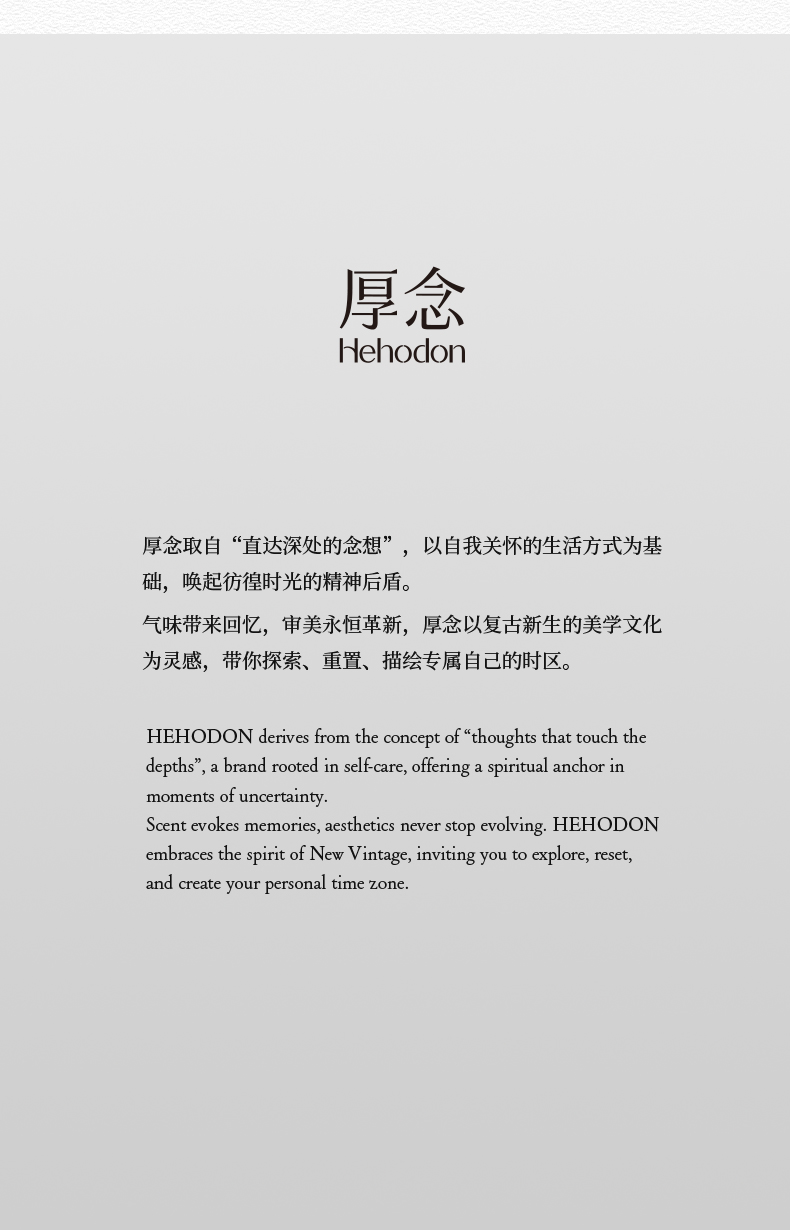 厚念
Hehodon

厚念取自“直达深处的念想”，以自我关怀的生活方式为基础，唤起彷徨时光的精神后盾。

气味带来回忆，审美永恒革新，厚念以复古新生的美学文化为灵感，带你探索、重置、描绘专属自己的时区。

HEHODON derives from the concept of "thoughts that touch the depths", a brand rooted in self-care, offering a spiritual anchor in moments of uncertainty.
Scent evokes memories, aesthetics never stop evolving. HEHODON embraces the spirit of New Vintage, inviting you to explore, reset, and create your personal time zone.